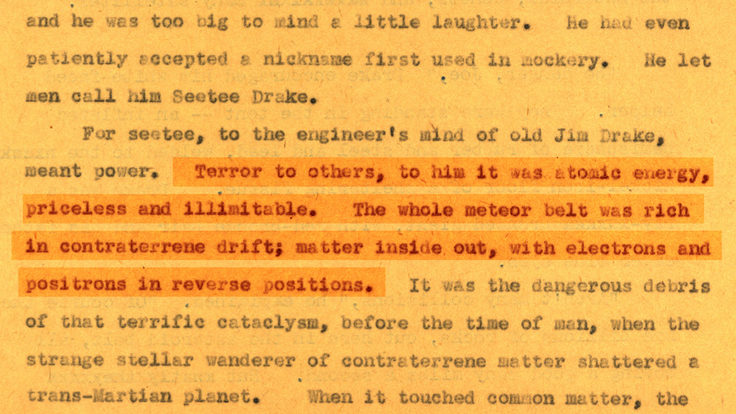 and he was too big to mind a little laughter. He had even patiently accepted a nickname first used in mockery. He let men call him Seetee Drake.

For seetee, to the engineer's mind of old Jim Drake, meant power. Terror to others, to him it was atomic energy, priceless and illimitable. The whole meteor belt was rich in contraterrene drift; matter inside out, with electrons and positrons in reverse positions. It was the dangerous debris of that terrific cataclysm, before the time of man, when the strange stellar wanderer of contraterrene matter shattered a trans-Martian planet. When it touched common matter, the